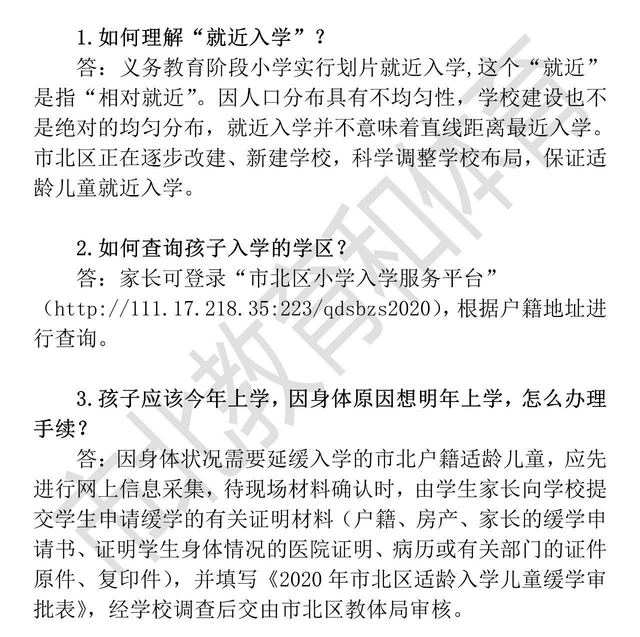 1.如何理解“就近入学”？

答：义务教育阶段小学实行划片就近入学,这个“就近”是指“相对就近”。因人口分布具有不均匀性，学校建设也不是绝对的均匀分布，就近入学并不意味着直线距离最近入学。市北区正在逐步改建、新建学校，科学调整学校布局，保证适龄儿童就近入学。

2.如何查询孩子入学的学区？

答：家长可登录“市北区小学入学服务平台”（http://111.17.218.35:223/qdsbzs2020），根据户籍地址进行查询。

3.孩子应该今年上学，因身体原因想明年上学，怎么办理手续？

答：因身体状况需要延缓入学的市北户籍适龄儿童，应先进行网上信息采集，待现场材料确认时，由学生家长向学校提交学生申请缓学的有关证明材料（户籍、房产、家长的缓学申请书、证明学生身体情况的医院证明、病历或有关部门的证件原件、复印件），并填写《2020年市北区适龄入学儿童缓学审批表》，经学校调查后交由市北区教体局审核。

市北教育和体育